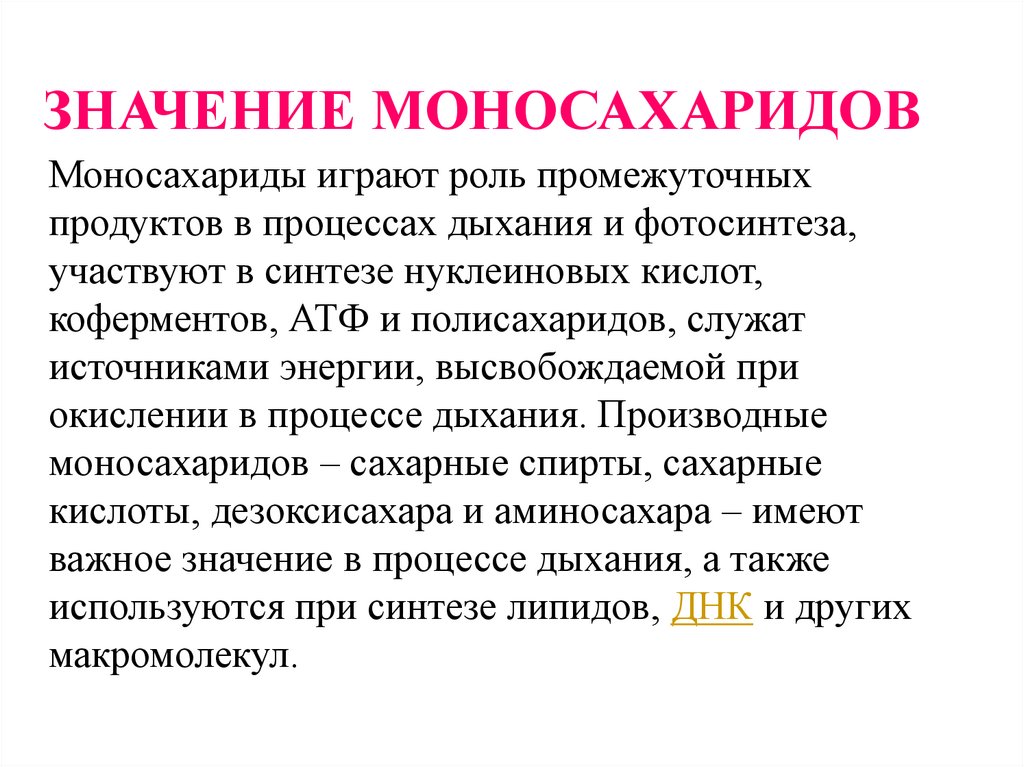 ЗНАЧЕНИЕ МОНОСАХАРИДОВ

Моносахариды играют роль промежуточных продуктов в процессах дыхания и фотосинтеза, участвуют в синтезе нуклеиновых кислот, коферментов, АТФ и полисахаридов, служат источниками энергии, высвобождаемой при окислении в процессе дыхания. Производные моносахаридов – сахарные спирты, сахарные кислоты, дезоксисахара и аминосахара – имеют важное значение в процессе дыхания, а также используются при синтезе липидов, ДНК и других макромолекул.